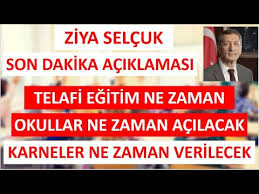 ZİYA SELÇUK

SON DAKİKA AÇIKLAMASI

TELAFİ EĞİTİM NE ZAMAN

OKULLAR NE ZAMAN AÇILACAK

KARNELER NE ZAMAN VERİLECEK